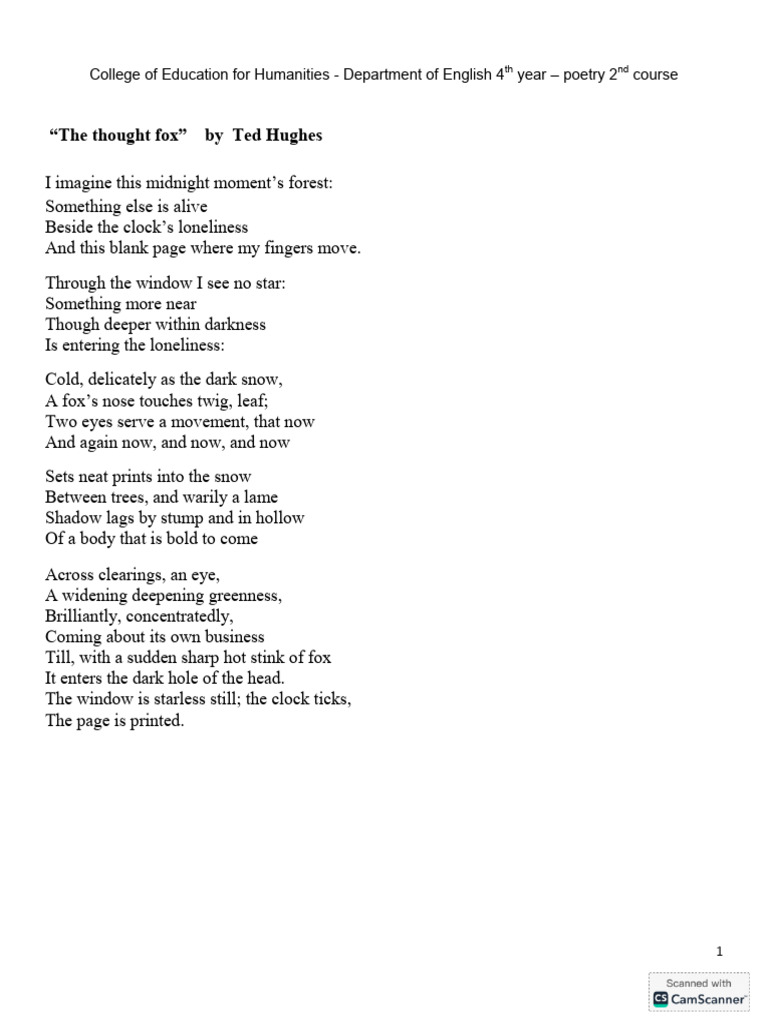 College of Education for Humanities - Department of English 4$^{th}$ year – poetry 2$^{nd}$ course

“The thought fox” by Ted Hughes

I imagine this midnight moment’s forest:
Something else is alive
Beside the clock’s loneliness
And this blank page where my fingers move.

Through the window I see no star:
Something more near
Though deeper within darkness
Is entering the loneliness:

Cold, delicately as the dark snow,
A fox’s nose touches twig, leaf;
Two eyes serve a movement, that now
And again now, and now, and now

Sets neat prints into the snow
Between trees, and warily a lame
Shadow lags by stump and in hollow
Of a body that is bold to come

Across clearings, an eye,
A widening deepening greenness,
Brilliantly, concentratedly,
Coming about its own business
Till, with a sudden sharp hot stink of fox
It enters the dark hole of the head.
The window is starless still; the clock ticks,
The page is printed.

1

Scanned with
CS CamScanner